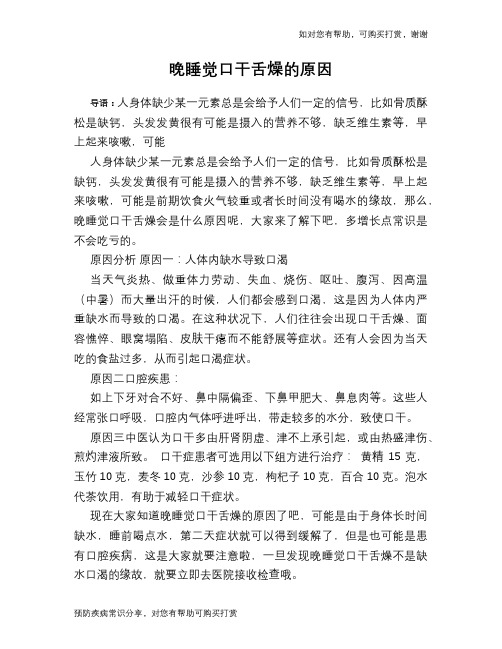 如对您有帮助，可购买打赏，谢谢

晚睡觉口干舌燥的原因

导语：人身体缺少某一元素总是会给予人们一定的信号，比如骨质酥松是缺钙，头发发黄很有可能是摄入的营养不够，缺乏维生素等，早上起来咳嗽，可能

人身体缺少某一元素总是会给予人们一定的信号，比如骨质酥松是缺钙，头发发黄很有可能是摄入的营养不够，缺乏维生素等，早上起来咳嗽，可能是前期饮食火气较重或者长时间没有喝水的缘故，那么，晚睡觉口干舌燥会是什么原因呢，大家来了解下吧，多增长点常识是不会吃亏的。

原因分析 原因一：人体内缺水导致口渴

当天气炎热、做重体力劳动、失血、烧伤、呕吐、腹泻、因高温（中暑）而大量出汗的时候，人们都会感到口渴，这是因为人体内严重缺水而导致的口渴。在这种状况下，人们往往会出现口干舌燥、面容憔悴、眼窝塌陷、皮肤干瘪而不能舒展等症状。还有人会因为当天吃的食盐过多，从而引起口渴症状。

原因二口腔疾患：

如上下牙对合不好、鼻中隔偏歪、下鼻甲肥大、鼻息肉等。这些人经常张口呼吸，口腔内气体呼进呼出，带走较多的水分，致使口干。

原因三中医认为口干多由肝肾阴虚、津不上承引起，或由热盛津伤、煎灼津液所致。 口干症患者可选用以下组方进行治疗： 黄精 15 克，玉竹 10 克，麦冬 10 克，沙参 10 克，枸杞子 10 克，百合 10 克。泡水代茶饮用，有助于减轻口干症状。

现在大家知道晚睡觉口干舌燥的原因了吧，可能是由于身体长时间缺水，睡前喝点水，第二天症状就可以得到缓解了，但是也可能是患有口腔疾病，这是大家就要注意啦，一旦发现晚睡觉口干舌燥不是缺水口渴的缘故，就要立即去医院接收检查哦。

预防疾病常识分享，对您有帮助可购买打赏